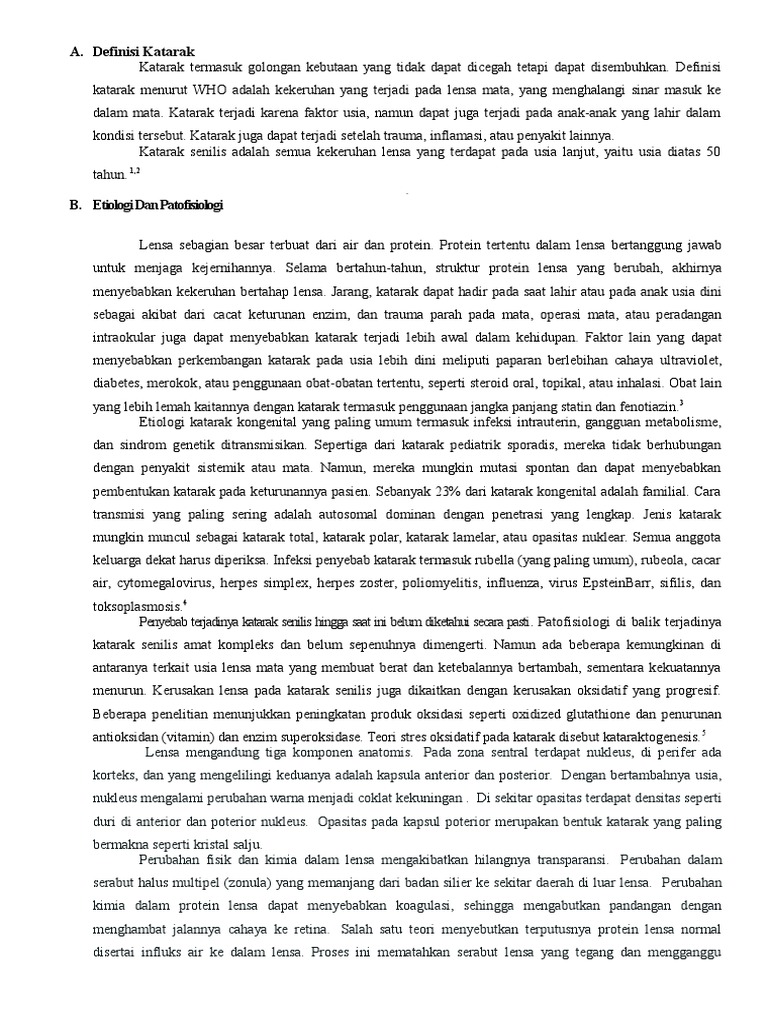 A. Definisi Katarak

Katarak termasuk golongan kebutaan yang tidak dapat dicegah tetapi dapat disembuhkan. Definisi katarak menurut WHO adalah kekeruhan yang terjadi pada lensa mata, yang menghalangi sinar masuk ke dalam mata. Katarak terjadi karena faktor usia, namun dapat juga terjadi pada anak-anak yang lahir dalam kondisi tersebut. Katarak juga dapat terjadi setelah trauma, inflamasi, atau penyakit lainnya.

Katarak senilis adalah semua kekeruhan lensa yang terdapat pada usia lanjut, yaitu usia diatas 50 tahun.$^{1,2}$

B. Etiologi Dan Patofisiologi

Lensa sebagian besar terbuat dari air dan protein. Protein tertentu dalam lensa bertanggung jawab untuk menjaga kejernihannya. Selama bertahun-tahun, struktur protein lensa yang berubah, akhirnya menyebabkan kekeruhan bertahap lensa. Jarang, katarak dapat hadir pada saat lahir atau pada anak usia dini sebagai akibat dari cacat keturunan enzim, dan trauma parah pada mata, operasi mata, atau peradangan intraokular juga dapat menyebabkan katarak terjadi lebih awal dalam kehidupan. Faktor lain yang dapat menyebabkan perkembangan katarak pada usia lebih dini meliputi paparan berlebihan cahaya ultraviolet, diabetes, merokok, atau penggunaan obat-obatan tertentu, seperti steroid oral, topikal, atau inhalasi. Obat lain yang lebih lemah kaitannya dengan katarak termasuk penggunaan jangka panjang statin dan fenotiazin.$^{3}$

Etiologi katarak kongenital yang paling umum termasuk infeksi intrauterin, gangguan metabolisme, dan sindrom genetik ditransmisikan. Sepertiga dari katarak pediatrik sporadis, mereka tidak berhubungan dengan penyakit sistemik atau mata. Namun, mereka mungkin mutasi spontan dan dapat menyebabkan pembentukan katarak pada keturunannya pasien. Sebanyak 23% dari katarak kongenital adalah familial. Cara transmisi yang paling sering adalah autosomal dominan dengan penetrasi yang lengkap. Jenis katarak mungkin muncul sebagai katarak total, katarak polar, katarak lamelar, atau opasitas nuklear. Semua anggota keluarga dekat harus diperiksa. Infeksi penyebab katarak termasuk rubella (yang paling umum), rubeola, cacar air, cytomegalovirus, herpes simplex, herpes zoster, poliomyelitis, influenza, virus EpsteinBarr, sifilis, dan toksoplasmosis.$^{4}$

Penyebab terjadinya katarak senilis hingga saat ini belum diketahui secara pasti. Patofisiologi di balik terjadinya katarak senilis amat kompleks dan belum sepenuhnya dimengerti. Namun ada beberapa kemungkinan di antaranya terkait usia lensa mata yang membuat berat dan ketebalannya bertambah, sementara kekuatannya menurun. Kerusakan lensa pada katarak senilis juga dikaitkan dengan kerusakan oksidatif yang progresif. Beberapa penelitian menunjukkan peningkatan produk oksidasi seperti oxidized glutathione dan penurunan antioksidan (vitamin) dan enzim superoksidase. Teori stres oksidatif pada katarak disebut kataraktogenesis.$^{5}$

Lensa mengandung tiga komponen anatomis. Pada zona sentral terdapat nukleus, di perifer ada korteks, dan yang mengelilingi keduanya adalah kapsula anterior dan posterior. Dengan bertambahnya usia, nukleus mengalami perubahan warna menjadi coklat kekuningan . Di sekitar opasitas terdapat densitas seperti duri di anterior dan poterior nukleus. Opasitas pada kapsul poterior merupakan bentuk katarak yang paling bermakna seperti kristal salju.

Perubahan fisik dan kimia dalam lensa mengakibatkan hilangnya transparansi. Perubahan dalam serabut halus multipel (zonula) yang memanjang dari badan silier ke sekitar daerah di luar lensa. Perubahan kimia dalam protein lensa dapat menyebabkan koagulasi, sehingga mengabutkan pandangan dengan menghambat jalannya cahaya ke retina. Salah satu teori menyebutkan terputusnya protein lensa normal disertai influks air ke dalam lensa. Proses ini mematahkan serabut lensa yang tegang dan mengganggu